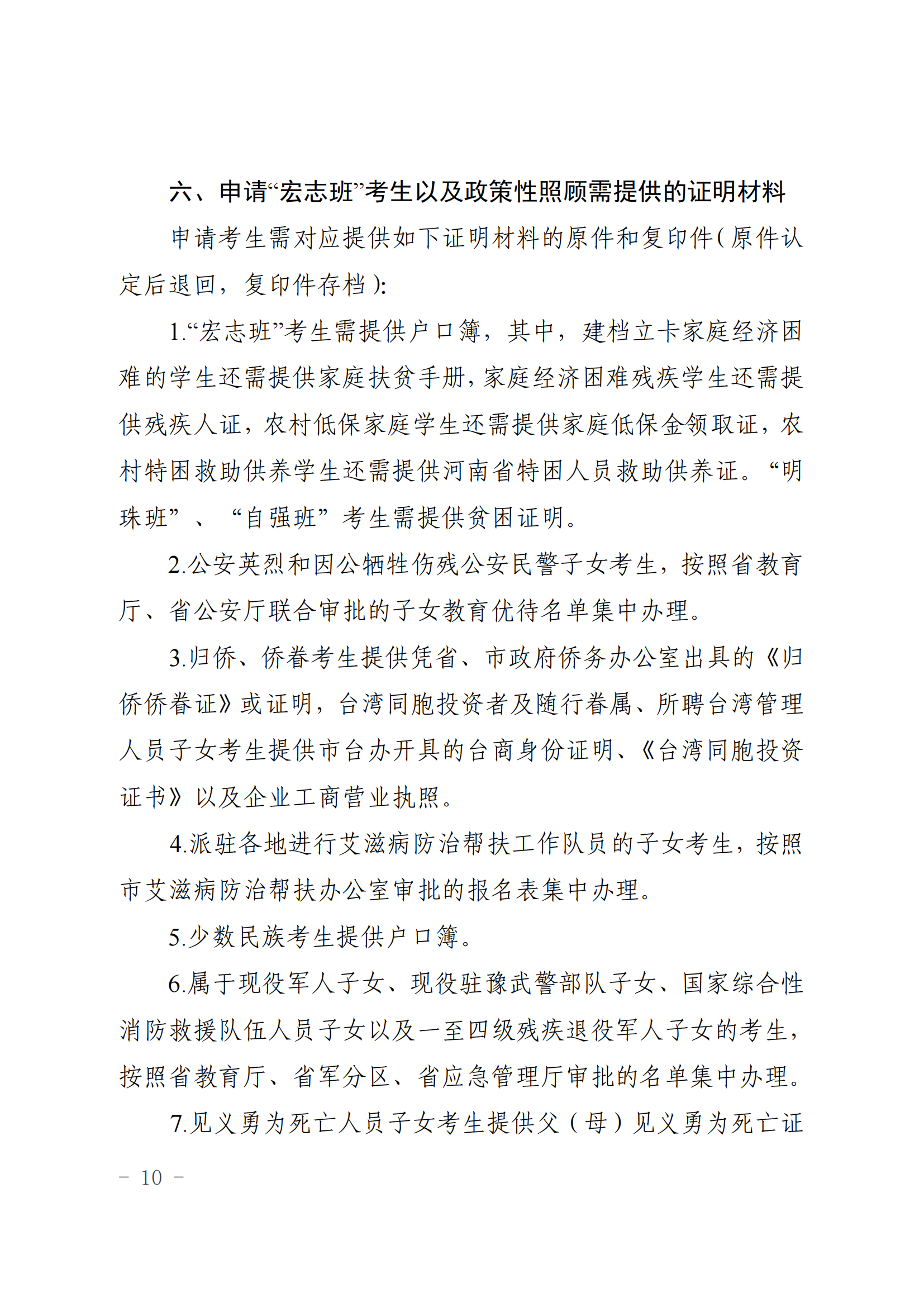 六、申请“宏志班”考生以及政策性照顾需提供的证明材料

申请考生需对应提供如下证明材料的原件和复印件（原件认定后退回，复印件存档）：

1.“宏志班”考生需提供户口簿，其中，建档立卡家庭经济困难的学生还需提供家庭扶贫手册，家庭经济困难残疾学生还需提供残疾人证，农村低保家庭学生还需提供家庭低保金领取证，农村特困救助供养学生还需提供河南省特困人员救助供养证。“明珠班”、“自强班”考生需提供贫困证明。

2.公安英烈和因公牺牲伤残公安民警子女考生，按照省教育厅、省公安厅联合审批的子女教育优待名单集中办理。

3.归侨、侨眷考生提供凭省、市政府侨务办公室出具的《归侨侨眷证》或证明，台湾同胞投资者及随行眷属、所聘台湾管理人员子女考生提供市台办开具的台商身份证明、《台湾同胞投资证书》以及企业工商营业执照。

4.派驻各地进行艾滋病防治帮扶工作队员的子女考生，按照市艾滋病防治帮扶办公室审批的报名表集中办理。

5.少数民族考生提供户口簿。

6.属于现役军人子女、现役驻豫武警部队子女、国家综合性消防救援队伍人员子女以及一至四级残疾退役军人子女的考生，按照省教育厅、省军分区、省应急管理厅审批的名单集中办理。

7.见义勇为死亡人员子女考生提供父（母）见义勇为死亡证

－ 10 －